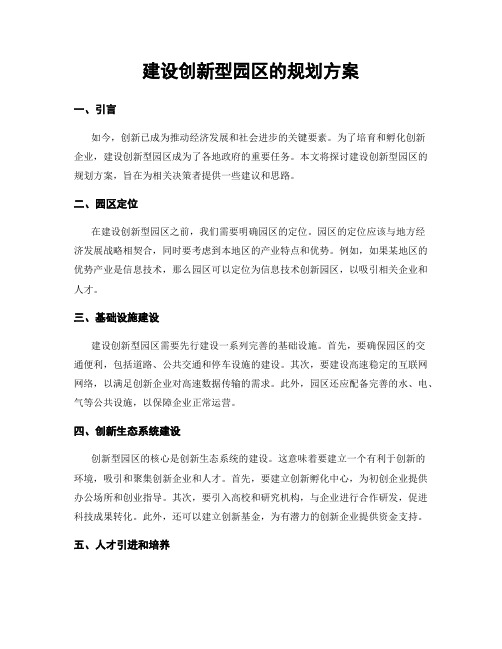 建设创新型园区的规划方案

一、引言

如今，创新已成为推动经济发展和社会进步的关键要素。为了培育和孵化创新企业，建设创新型园区成为了各地政府的重要任务。本文将探讨建设创新型园区的规划方案，旨在为相关决策者提供一些建议和思路。

二、园区定位

在建设创新型园区之前，我们需要明确园区的定位。园区的定位应该与地方经济发展战略相契合，同时要考虑到本地区的产业特点和优势。例如，如果某地区的优势产业是信息技术，那么园区可以定位为信息技术创新园区，以吸引相关企业和人才。

三、基础设施建设

建设创新型园区需要先行建设一系列完善的基础设施。首先，要确保园区的交通便利，包括道路、公共交通和停车设施的建设。其次，要建设高速稳定的互联网网络，以满足创新企业对高速数据传输的需求。此外，园区还应配备完善的水、电、气等公共设施，以保障企业正常运营。

四、创新生态系统建设

创新型园区的核心是创新生态系统的建设。这意味着要建立一个有利于创新的环境，吸引和聚集创新企业和人才。首先，要建立创新孵化中心，为初创企业提供办公场所和创业指导。其次，要引入高校和研究机构，与企业进行合作研发，促进科技成果转化。此外，还可以建立创新基金，为有潜力的创新企业提供资金支持。

五、人才引进和培养